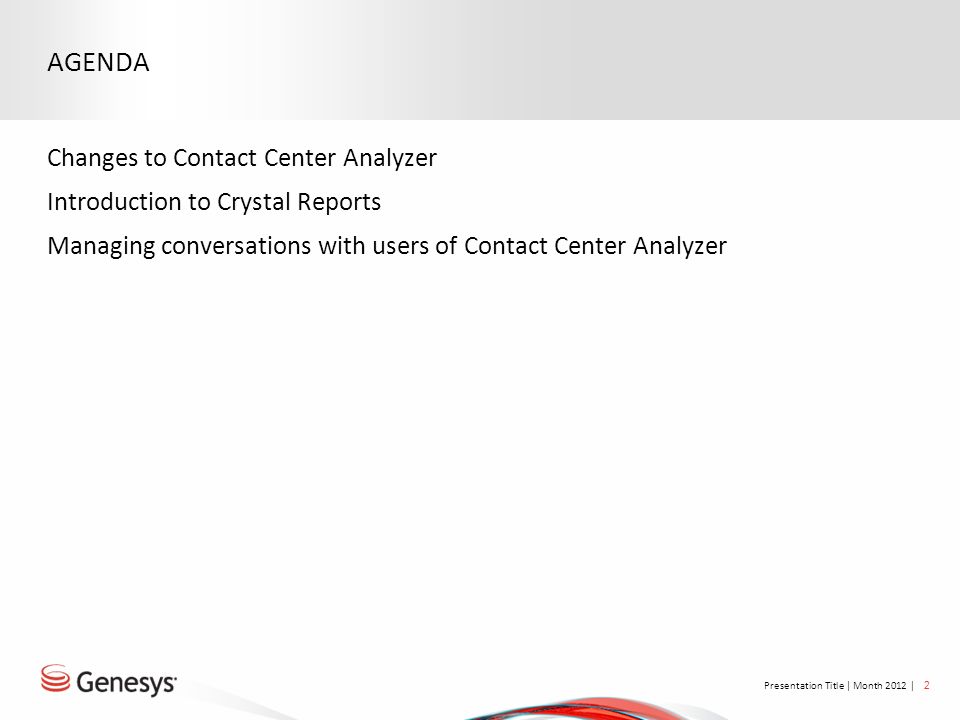 AGENDA

Changes to Contact Center Analyzer

Introduction to Crystal Reports

Managing conversations with users of Contact Center Analyzer

Genesys

Presentation Title | Month 2012 | 2